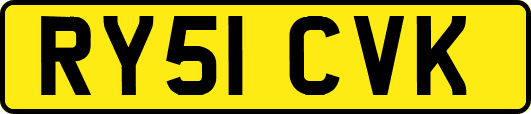 RY51 CVK